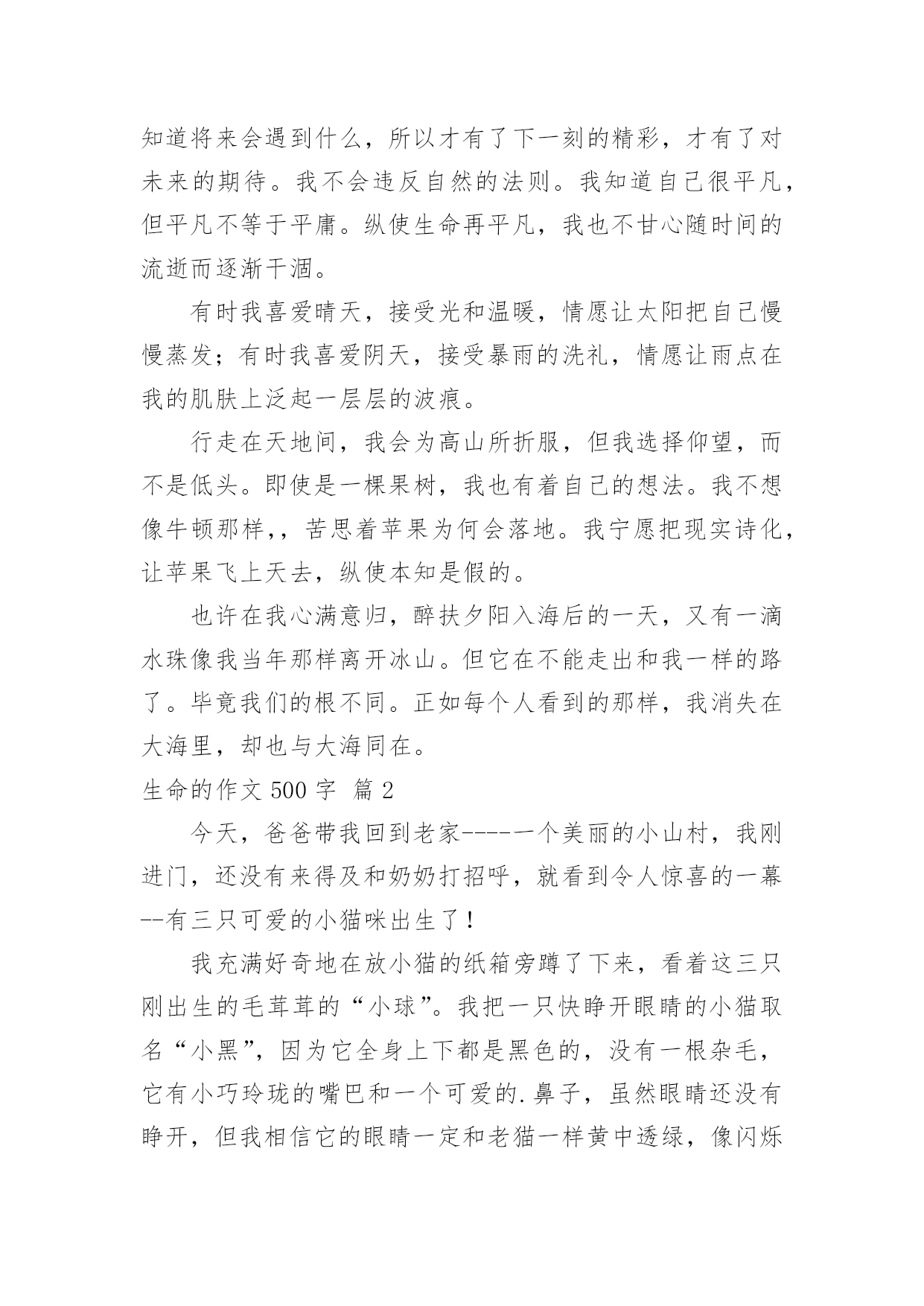 知道将来会遇到什么，所以才有了下一刻的精彩，才有了对未来的期待。我不会违反自然的法则。我知道自己很平凡，但平凡不等于平庸。纵使生命再平凡，我也不甘心随时间的流逝而逐渐干涸。

有时我喜爱晴天，接受光和温暖，情愿让太阳把自己慢慢蒸发；有时我喜爱阴天，接受暴雨的洗礼，情愿让雨点在我的肌肤上泛起一层层的波痕。

行走在天地间，我会为高山所折服，但我选择仰望，而不是低头。即使是一棵果树，我也有着自己的想法。我不想像牛顿那样，，苦思着苹果为何会落地。我宁愿把现实诗化，让苹果飞上天去，纵使本知是假的。

也许在我心满意归，醉扶夕阳入海后的一天，又有一滴水珠像我当年那样离开冰山。但它在不能走出和我一样的路了。毕竟我们的根不同。正如每个人看到的那样，我消失在大海里，却也与大海同在。

生命的作文 500 字 篇 2

今天，爸爸带我回到老家-----一个美丽的小山村，我刚进门，还没有来得及和奶奶打招呼，就看到令人惊喜的一幕--有三只可爱的小猫咪出生了！

我充满好奇地在放小猫的纸箱旁蹲了下来，看着这三只刚出生的毛茸茸的“小球”。我把一只快睁开眼睛的小猫取名“小黑”，因为它全身上下都是黑色的，没有一根杂毛，它有小巧玲珑的嘴巴和一个可爱的.鼻子，虽然眼睛还没有睁开，但我相信它的眼睛一定和老猫一样黄中透绿，像闪烁